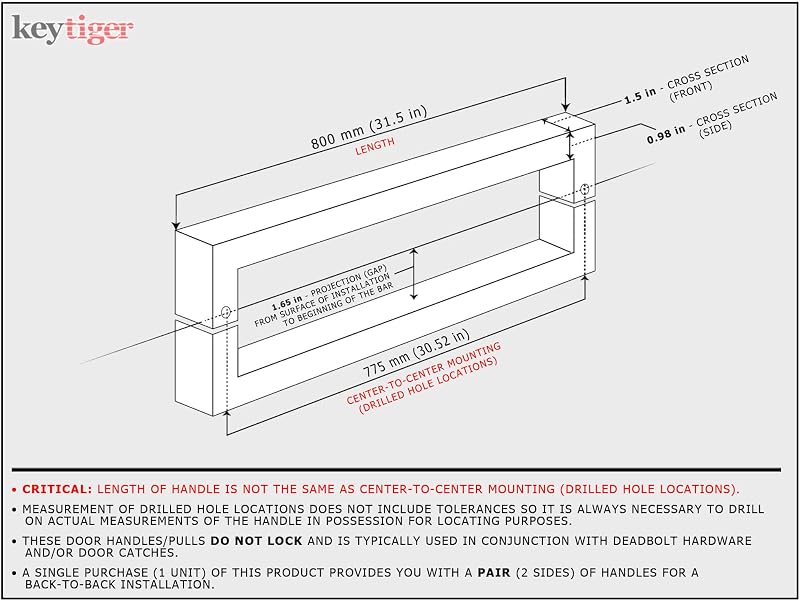 keytiger

800 mm (31.5 in)
LENGTH

1.5 in - CROSS SECTION (FRONT)

0.98 in - CROSS SECTION (SIDE)

1.65 in - PROJECTION (GAP) FROM SURFACE OF INSTALLATION TO BEGINNING OF THE BAR

775 mm (30.52 in)
CENTER-TO-CENTER MOUNTING (DRILLED HOLE LOCATIONS)

• CRITICAL: LENGTH OF HANDLE IS NOT THE SAME AS CENTER-TO-CENTER MOUNTING (DRILLED HOLE LOCATIONS).

• MEASUREMENT OF DRILLED HOLE LOCATIONS DOES NOT INCLUDE TOLERANCES SO IT IS ALWAYS NECESSARY TO DRILL ON ACTUAL MEASUREMENTS OF THE HANDLE IN POSSESSION FOR LOCATING PURPOSES.

• THESE DOOR HANDLES/PULLS DO NOT LOCK AND IS TYPICALLY USED IN CONJUNCTION WITH DEADBOLT HARDWARE AND/OR DOOR CATCHES.

• A SINGLE PURCHASE (1 UNIT) OF THIS PRODUCT PROVIDES YOU WITH A PAIR (2 SIDES) OF HANDLES FOR A BACK-TO-BACK INSTALLATION.